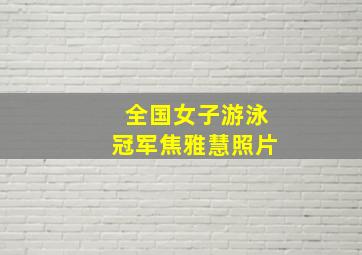 全国女子游泳
冠军焦雅慧照片